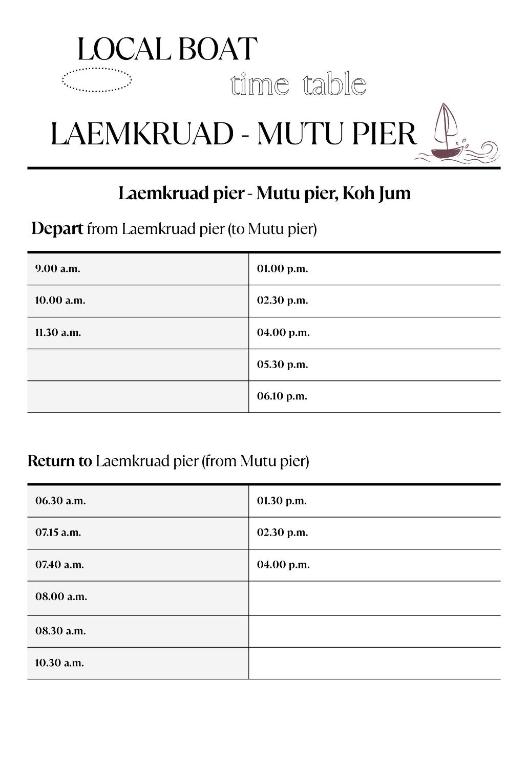 LOCAL BOAT
time table
LAEMKRUAD - MUTU PIER

Laemkruad pier - Mutu pier, Koh Jum

Depart from Laemkruad pier (to Mutu pier)

| 9.00 a.m. | 01.00 p.m. |
|---|---|
| 10.00 a.m. | 02.30 p.m. |
| 11.30 a.m. | 04.00 p.m. |
| | 05.30 p.m. |
| | 06.10 p.m. |

Return to Laemkruad pier (from Mutu pier)

| 06.30 a.m. | 01.30 p.m. |
|---|---|
| 07.15 a.m. | 02.30 p.m. |
| 07.40 a.m. | 04.00 p.m. |
| 08.00 a.m. | |
| 08.30 a.m. | |
| 10.30 a.m. | |